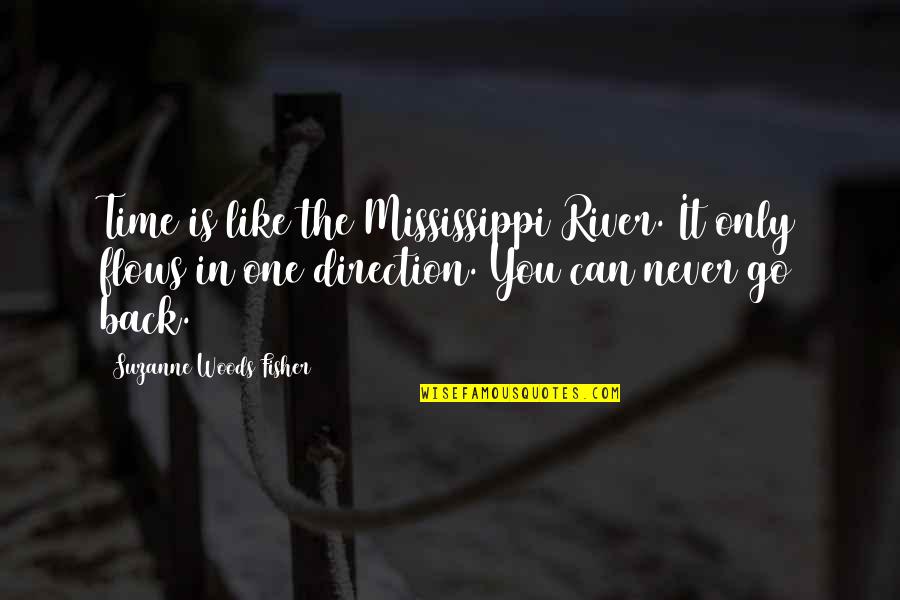 Time is like the Mississippi River. It only flows in one direction. You can never go back.

Suzanne Woods Fisher

WISEFAMOUSQUOTES.COM